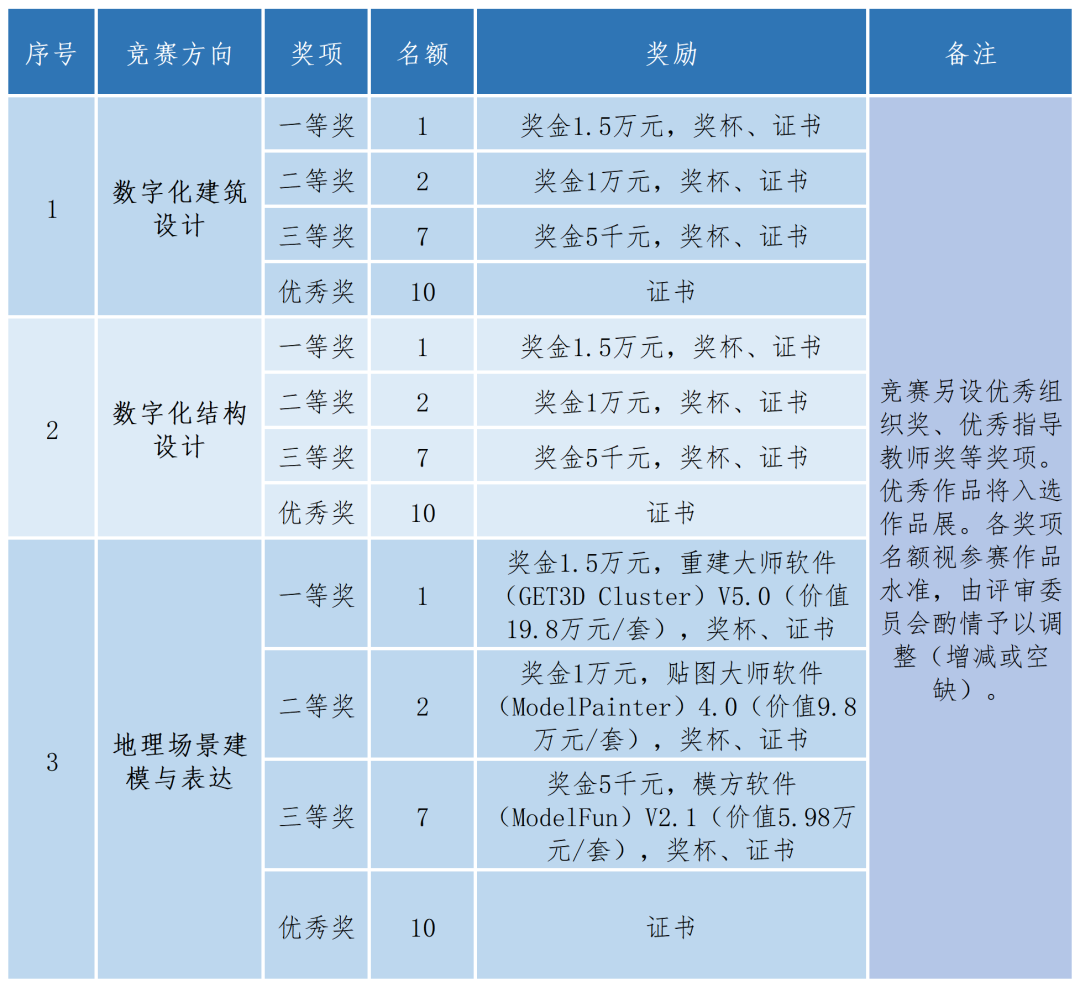 | 序号 | 竞赛方向 | 奖项 | 名额 | 奖励 | 备注 |
|---|---|---|---|---|---|
| 1 | 数字化建筑设计 | 一等奖 | 1 | 奖金1.5万元，奖杯、证书 | 竞赛另设优秀组织奖、优秀指导教师奖等奖项。优秀作品将入选作品展。各奖项名额视参赛作品水准，由评审委员会酌情予以调整（增减或空缺）。 |
| | | 二等奖 | 2 | 奖金1万元，奖杯、证书 | |
| | | 三等奖 | 7 | 奖金5千元，奖杯、证书 | |
| | | 优秀奖 | 10 | 证书 | |
| 2 | 数字化结构设计 | 一等奖 | 1 | 奖金1.5万元，奖杯、证书 | |
| | | 二等奖 | 2 | 奖金1万元，奖杯、证书 | |
| | | 三等奖 | 7 | 奖金5千元，奖杯、证书 | |
| | | 优秀奖 | 10 | 证书 | |
| 3 | 地理场景建模与表达 | 一等奖 | 1 | 奖金1.5万元，重建大师软件（GET3D Cluster）V5.0（价值19.8万元/套），奖杯、证书 | |
| | | 二等奖 | 2 | 奖金1万元，贴图大师软件（ModelPainter）4.0（价值9.8万元/套），奖杯、证书 | |
| | | 三等奖 | 7 | 奖金5千元，模方软件（ModelFun）V2.1（价值5.98万元/套），奖杯、证书 | |
| | | 优秀奖 | 10 | 证书 | |